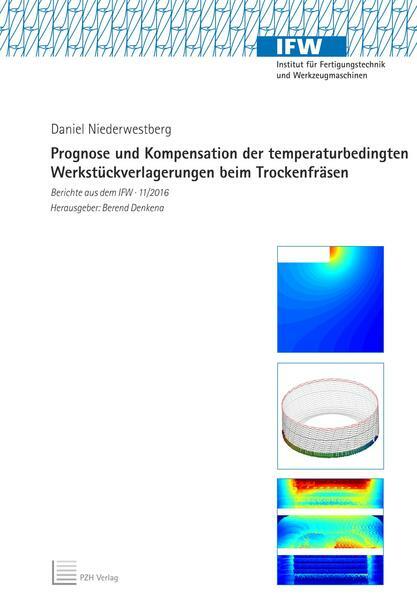 IFW
Institut für Fertigungstechnik
und Werkzeugmaschinen

Daniel Niederwestberg

Prognose und Kompensation der temperaturbedingten Werkstückverlagerungen beim Trockenfräsen

Berichte aus dem IFW · 11/2016
Herausgeber: Berend Denkena

PZH Verlag